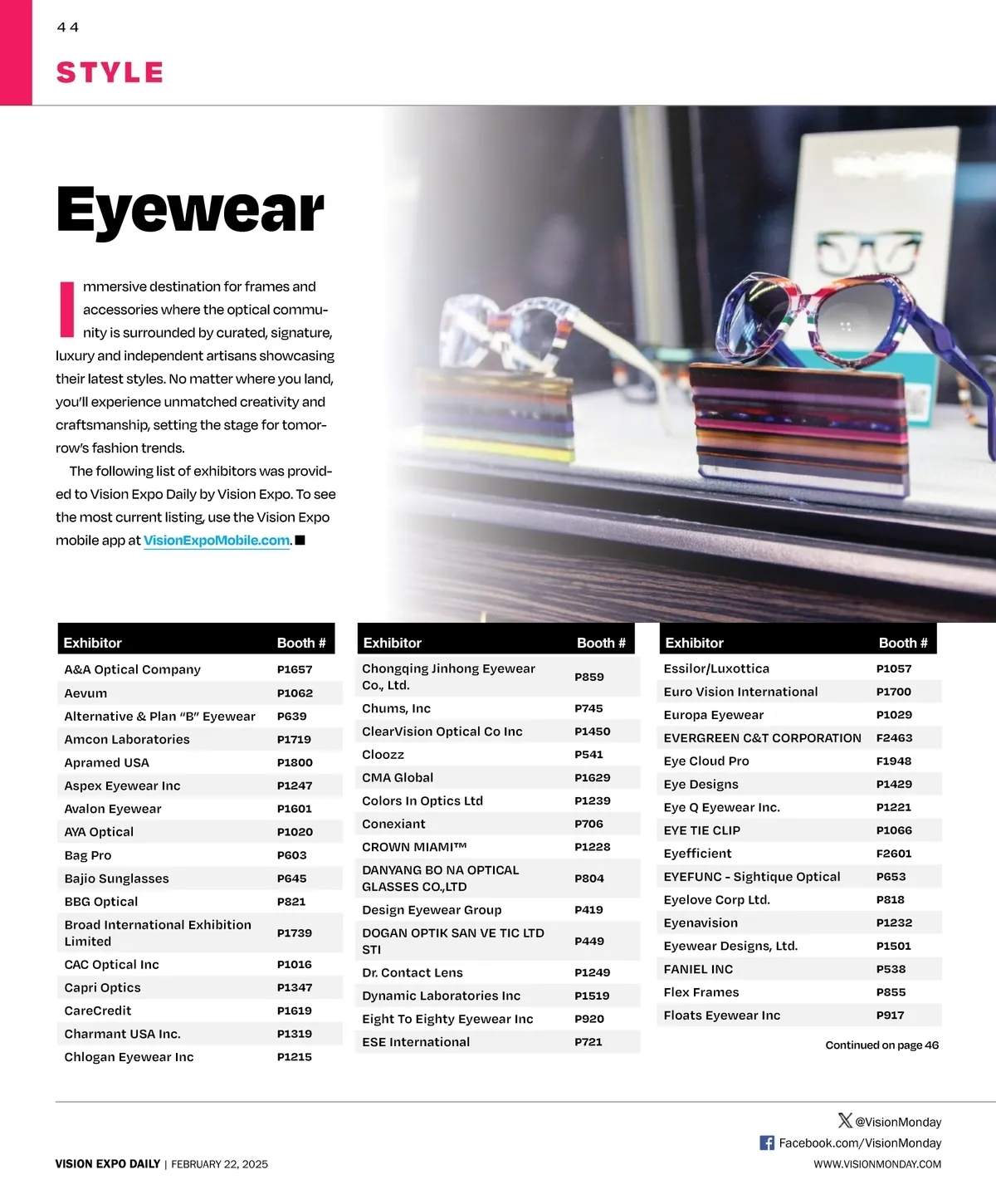 44

STYLE

Eyewear

Immersive destination for frames and accessories where the optical community is surrounded by curated, signature, luxury and independent artisans showcasing their latest styles. No matter where you land, you'll experience unmatched creativity and craftsmanship, setting the stage for tomorrow's fashion trends.

The following list of exhibitors was provided to Vision Expo Daily by Vision Expo. To see the most current listing, use the Vision Expo mobile app at VisionExpoMobile.com. ■

| Exhibitor | Booth # |
|---|---|
| A&A Optical Company | P1657 |
| Aevum | P1062 |
| Alternative & Plan "B" Eyewear | P639 |
| Amcon Laboratories | P1719 |
| Apramed USA | P1800 |
| Aspex Eyewear Inc | P1247 |
| Avalon Eyewear | P1601 |
| AYA Optical | P1020 |
| Bag Pro | P603 |
| Bajio Sunglasses | P645 |
| BBG Optical | P821 |
| Broad International Exhibition Limited | P1739 |
| CAC Optical Inc | P1016 |
| Capri Optics | P1347 |
| CareCredit | P1619 |
| Charmant USA Inc. | P1319 |
| Chlogan Eyewear Inc | P1215 |

| Exhibitor | Booth # |
|---|---|
| Chongqing Jinhong Eyewear Co., Ltd. | P859 |
| Chums, Inc | P745 |
| ClearVision Optical Co Inc | P1450 |
| Cloozz | P541 |
| CMA Global | P1629 |
| Colors In Optics Ltd | P1239 |
| Conexiant | P706 |
| CROWN MIAMI™ | P1228 |
| DANYANG BO NA OPTICAL GLASSES CO.,LTD | P804 |
| Design Eyewear Group | P419 |
| DOGAN OPTIK SAN VE TIC LTD STI | P449 |
| Dr. Contact Lens | P1249 |
| Dynamic Laboratories Inc | P1519 |
| Eight To Eighty Eyewear Inc | P920 |
| ESE International | P721 |

| Exhibitor | Booth # |
|---|---|
| Essilor/Luxottica | P1057 |
| Euro Vision International | P1700 |
| Europa Eyewear | P1029 |
| EVERGREEN C&T CORPORATION | F2463 |
| Eye Cloud Pro | F1948 |
| Eye Designs | P1429 |
| Eye Q Eyewear Inc. | P1221 |
| EYE TIE CLIP | P1066 |
| Eyefficient | F2601 |
| EYEFUNC - Sightique Optical | P653 |
| Eyelove Corp Ltd. | P818 |
| Eyenavision | P1232 |
| Eyewear Designs, Ltd. | P1501 |
| FANIEL INC | P538 |
| Flex Frames | P855 |
| Floats Eyewear Inc | P917 |

Continued on page 46

@VisionMonday
Facebook.com/VisionMonday
VISION EXPO DAILY | FEBRUARY 22, 2025
WWW.VISIONMONDAY.COM